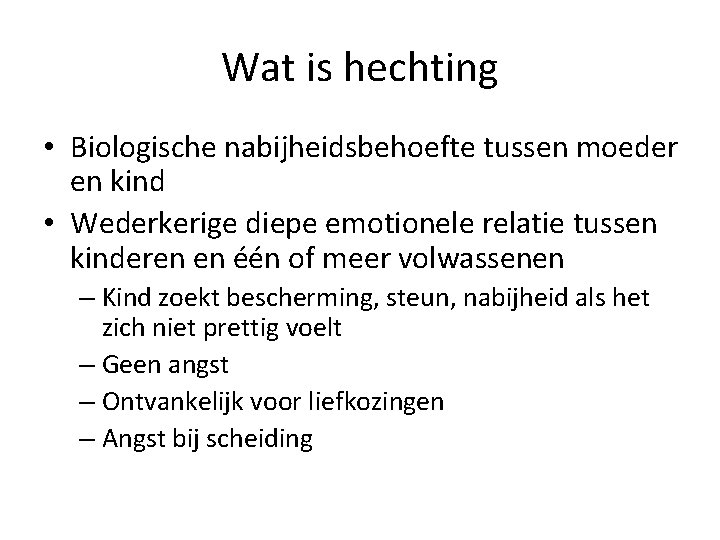 Wat is hechting

• Biologische nabijheidsbehoefte tussen moeder en kind
• Wederkerige diepe emotionele relatie tussen kinderen en één of meer volwassenen
– Kind zoekt bescherming, steun, nabijheid als het zich niet prettig voelt
– Geen angst
– Ontvankelijk voor liefkozingen
– Angst bij scheiding